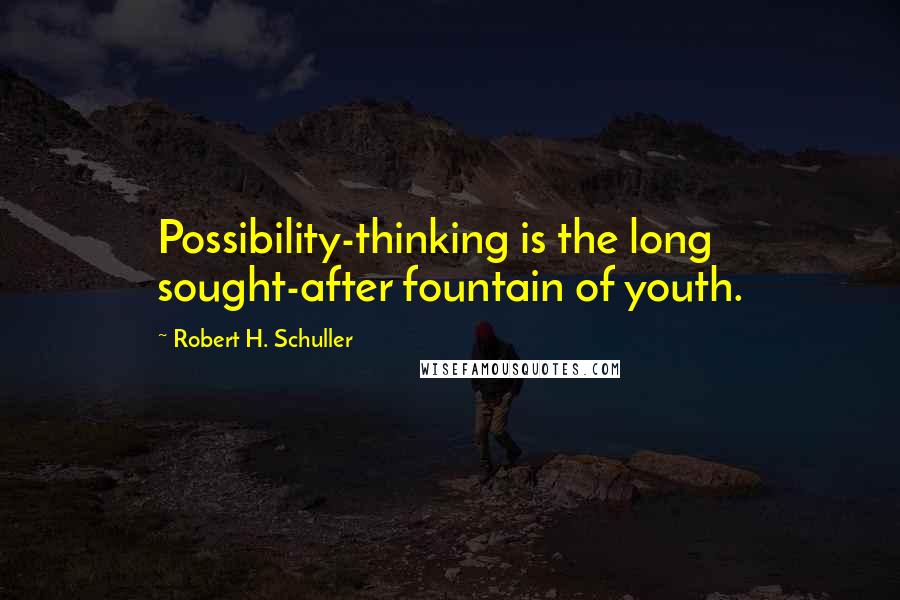 Possibility-thinking is the long sought-after fountain of youth.

~ Robert H. Schuller

WISEFAMOUSQUOTES.COM